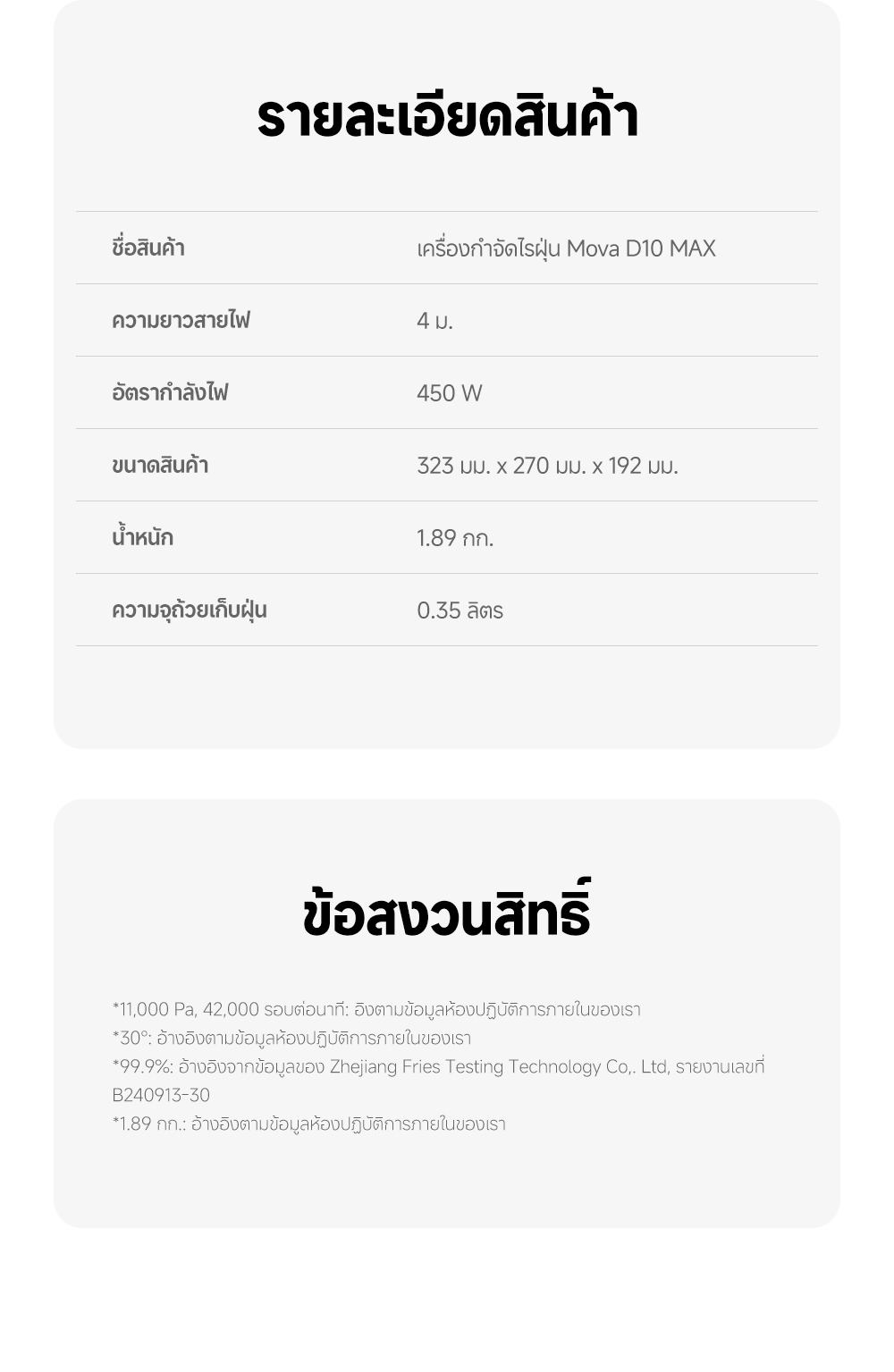 รายละเอียดสินค้า

| ชื่อสินค้า | เครื่องกำจัดไรฝุ่น Mova D10 MAX |
|---|---|
| ความยาวสายไฟ | 4 ม. |
| อัตรากำลังไฟ | 450 W |
| ขนาดสินค้า | 323 มม. x 270 มม. x 192 มม. |
| น้ำหนัก | 1.89 กก. |
| ความจุถ้วยเก็บฝุ่น | 0.35 ลิตร |

ข้อสงวนสิทธิ์

*11,000 Pa, 42,000 รอบต่อนาที: อิงตามข้อมูลห้องปฏิบัติการภายในของเรา
*30°: อ้างอิงตามข้อมูลห้องปฏิบัติการภายในของเรา
*99.9%: อ้างอิงจากข้อมูลของ Zhejiang Fries Testing Technology Co,. Ltd, รายงานเลขที่ B240913-30
*1.89 กก.: อ้างอิงตามข้อมูลห้องปฏิบัติการภายในของเรา